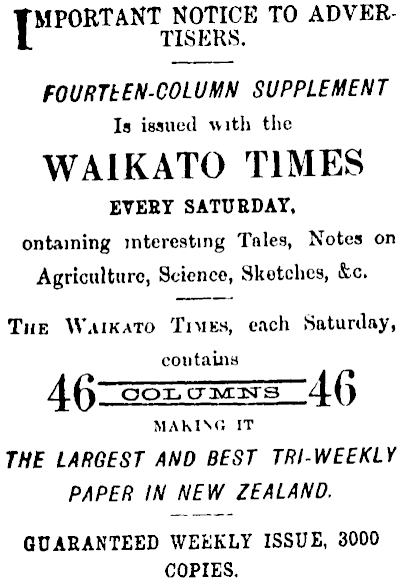 IMPORTANT NOTICE TO ADVERTISERS.

FOURTEEN-COLUMN SUPPLEMENT
Is issued with the

WAIKATO TIMES
EVERY SATURDAY,

ontaining interesting Tales, Notes on Agriculture, Science, Sketches, &c.

THE WAIKATO TIMES, each Saturday, contains

46 COLUMNS 46

MAKING IT

THE LARGEST AND BEST TRI-WEEKLY PAPER IN NEW ZEALAND.

GUARANTEED WEEKLY ISSUE, 3000 COPIES.